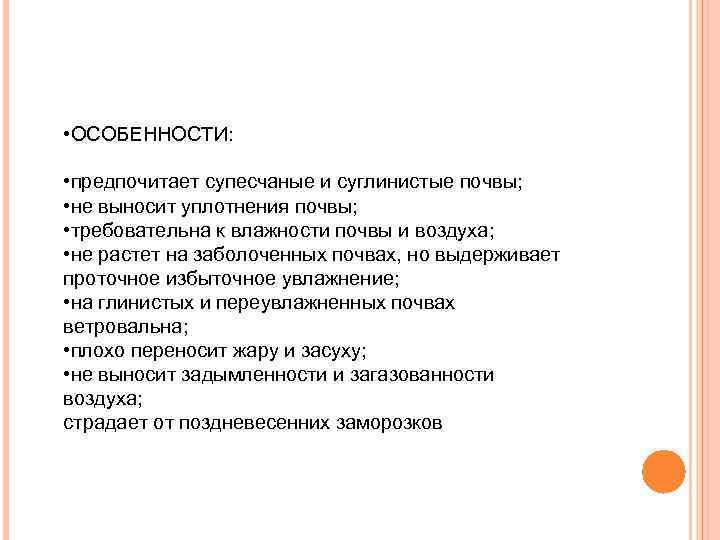 •ОСОБЕННОСТИ:

•предпочитает супесчаные и суглинистые почвы;
•не выносит уплотнения почвы;
•требовательна к влажности почвы и воздуха;
•не растет на заболоченных почвах, но выдерживает проточное избыточное увлажнение;
•на глинистых и переувлажненных почвах ветровальна;
•плохо переносит жару и засуху;
•не выносит задымленности и загазованности воздуха;
страдает от поздневесенних заморозков